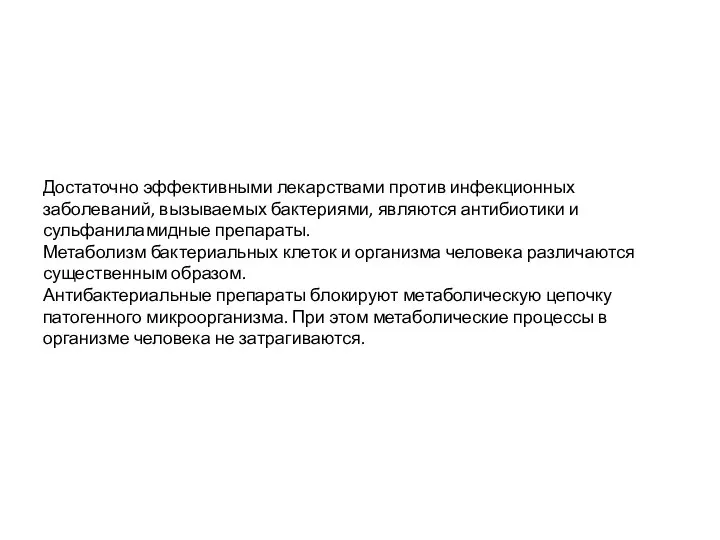 Достаточно эффективными лекарствами против инфекционных заболеваний, вызываемых бактериями, являются антибиотики и сульфаниламидные препараты.
Метаболизм бактериальных клеток и организма человека различаются существенным образом.
Антибактериальные препараты блокируют метаболическую цепочку патогенного микроорганизма. При этом метаболические процессы в организме человека не затрагиваются.